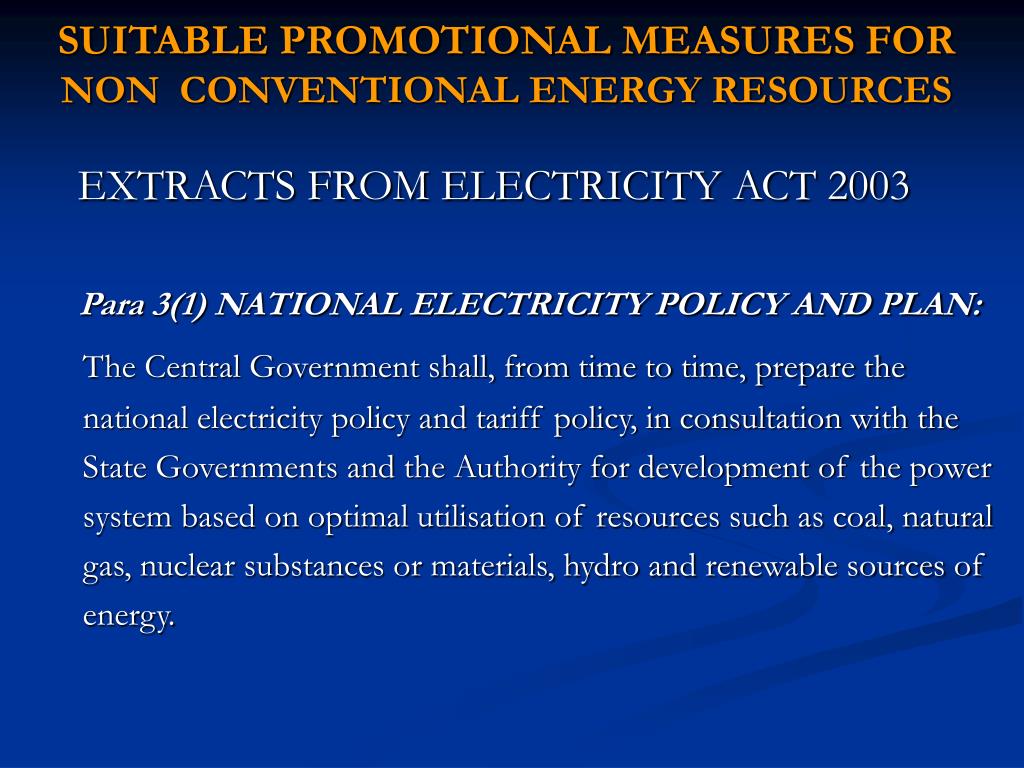 SUITABLE PROMOTIONAL MEASURES FOR NON CONVENTIONAL ENERGY RESOURCES

EXTRACTS FROM ELECTRICITY ACT 2003

Para 3(1) NATIONAL ELECTRICITY POLICY AND PLAN:

The Central Government shall, from time to time, prepare the national electricity policy and tariff policy, in consultation with the State Governments and the Authority for development of the power system based on optimal utilisation of resources such as coal, natural gas, nuclear substances or materials, hydro and renewable sources of energy.